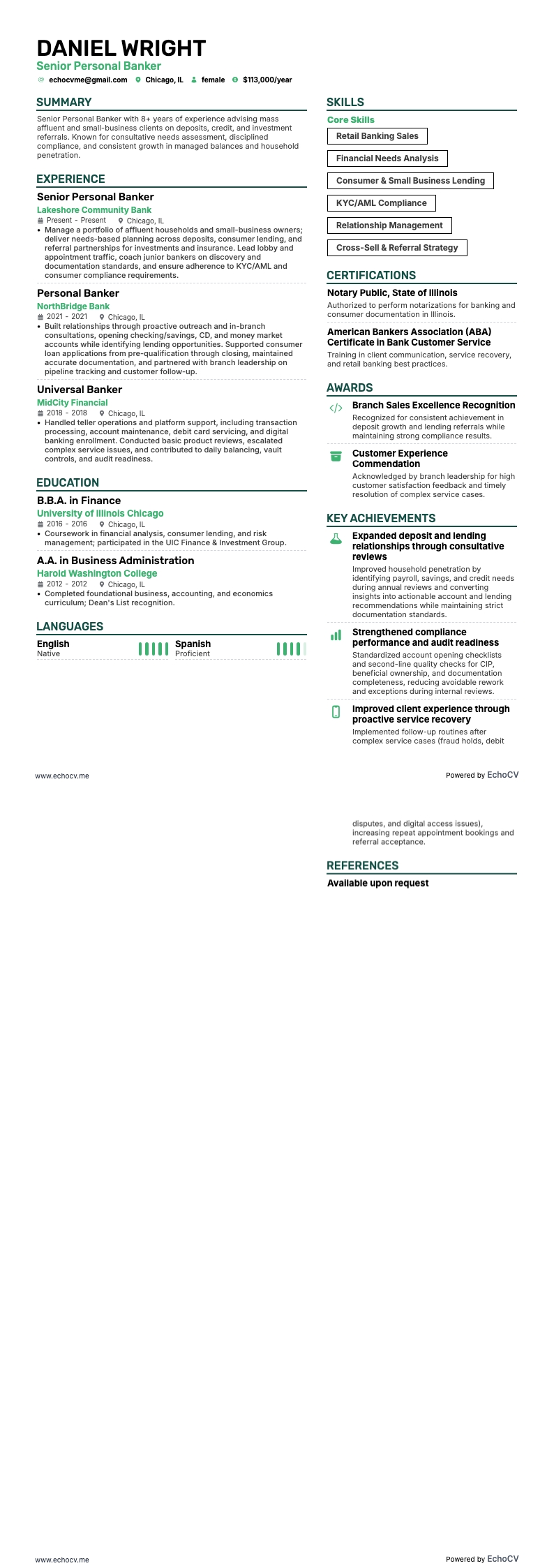 DANIEL WRIGHT
Senior Personal Banker
echocvme@gmail.com Chicago, IL female $113,000/year

SUMMARY
Senior Personal Banker with 8+ years of experience advising mass affluent and small-business clients on deposits, credit, and investment referrals. Known for consultative needs assessment, disciplined compliance, and consistent growth in managed balances and household penetration.

EXPERIENCE
Senior Personal Banker
Lakeshore Community Bank
Present - Present Chicago, IL
• Manage a portfolio of affluent households and small-business owners; deliver needs-based planning across deposits, consumer lending, and referral partnerships for investments and insurance. Lead lobby and appointment traffic, coach junior bankers on discovery and documentation standards, and ensure adherence to KYC/AML and consumer compliance requirements.

Personal Banker
NorthBridge Bank
2021 - 2021 Chicago, IL
• Built relationships through proactive outreach and in-branch consultations, opening checking/savings, CD, and money market accounts while identifying lending opportunities. Supported consumer loan applications from pre-qualification through closing, maintained accurate documentation, and partnered with branch leadership on pipeline tracking and customer follow-up.

Universal Banker
MidCity Financial
2018 - 2018 Chicago, IL
• Handled teller operations and platform support, including transaction processing, account maintenance, debit card servicing, and digital banking enrollment. Conducted basic product reviews, escalated complex service issues, and contributed to daily balancing, vault controls, and audit readiness.

EDUCATION
B.B.A. in Finance
University of Illinois Chicago
2016 - 2016 Chicago, IL
• Coursework in financial analysis, consumer lending, and risk management; participated in the UIC Finance & Investment Group.

A.A. in Business Administration
Harold Washington College
2012 - 2012 Chicago, IL
• Completed foundational business, accounting, and economics curriculum; Dean's List recognition.

LANGUAGES
English
Native
Spanish
Proficient

SKILLS
Core Skills
Retail Banking Sales
Financial Needs Analysis
Consumer & Small Business Lending
KYC/AML Compliance
Relationship Management
Cross-Sell & Referral Strategy

CERTIFICATIONS
Notary Public, State of Illinois
Authorized to perform notarizations for banking and consumer documentation in Illinois.
American Bankers Association (ABA) Certificate in Bank Customer Service
Training in client communication, service recovery, and retail banking best practices.

AWARDS
Branch Sales Excellence Recognition
Recognized for consistent achievement in deposit growth and lending referrals while maintaining strong compliance results.
Customer Experience Commendation
Acknowledged by branch leadership for high customer satisfaction feedback and timely resolution of complex service cases.

KEY ACHIEVEMENTS
Expanded deposit and lending relationships through consultative reviews
Improved household penetration by identifying payroll, savings, and credit needs during annual reviews and converting insights into actionable account and lending recommendations while maintaining strict documentation standards.
Strengthened compliance performance and audit readiness
Standardized account opening checklists and second-line quality checks for CIP, beneficial ownership, and documentation completeness, reducing avoidable rework and exceptions during internal reviews.
Improved client experience through proactive service recovery
Implemented follow-up routines after complex service cases (fraud holds, debit

www.echocv.me
Powered by EchoCV

disputes, and digital access issues), increasing repeat appointment bookings and referral acceptance.

REFERENCES
Available upon request

www.echocv.me
Powered by EchoCV